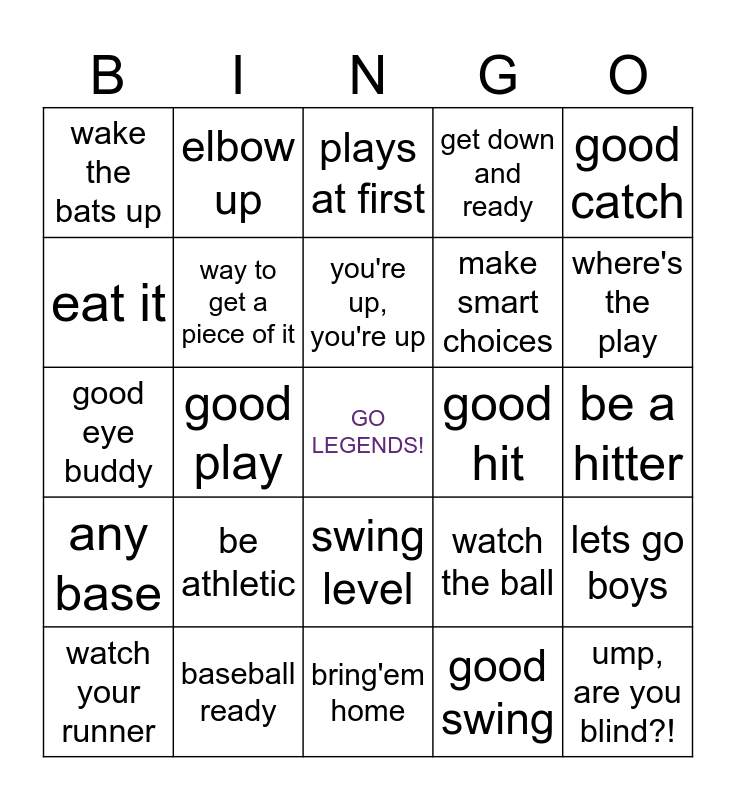 | B | I | N | G | O |
|---|---|---|---|---|
| wake the bats up | elbow up | plays at first | get down and ready | good catch |
| eat it | way to get a piece of it | you're up, you're up | make smart choices | where's the play |
| good eye buddy | good play | GO LEGENDS! | good hit | be a hitter |
| any base | be athletic | swing level | watch the ball | lets go boys |
| watch your runner | baseball ready | bring'em home | good swing | ump, are you blind?! |